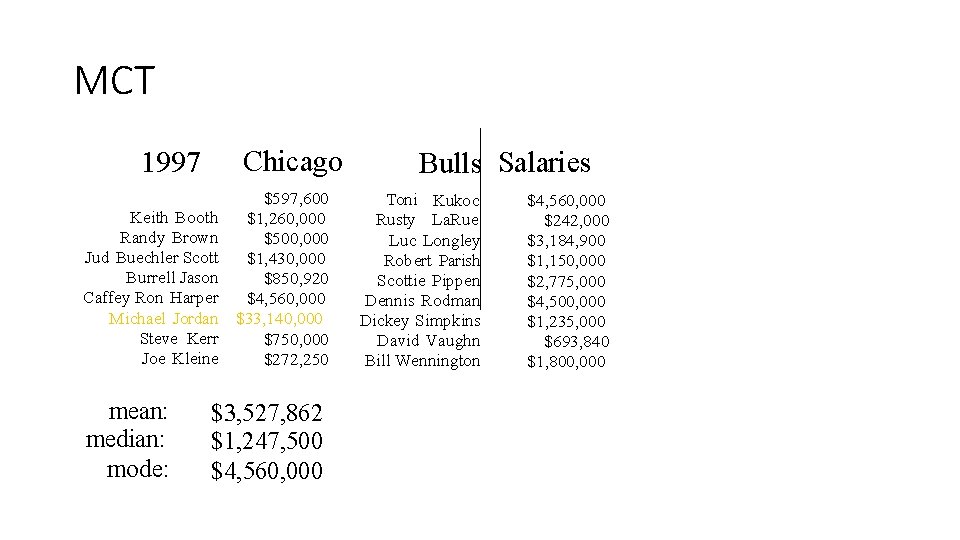 MCT

1997 Chicago Bulls Salaries

| | | | |
|---|---|---|---|
| | $597,600 | Toni Kukoc | $4,560,000 |
| Keith Booth | $1,260,000 | Rusty LaRue | $242,000 |
| Randy Brown | $500,000 | Luc Longley | $3,184,900 |
| Jud Buechler Scott | $1,430,000 | Robert Parish | $1,150,000 |
| Burrell Jason | $850,920 | Scottie Pippen | $2,775,000 |
| Caffey Ron Harper | $4,560,000 | Dennis Rodman | $4,500,000 |
| Michael Jordan | $33,140,000 | Dickey Simpkins | $1,235,000 |
| Steve Kerr | $750,000 | David Vaughn | $693,840 |
| Joe Kleine | $272,250 | Bill Wennington | $1,800,000 |

mean: $3,527,862
median: $1,247,500
mode: $4,560,000